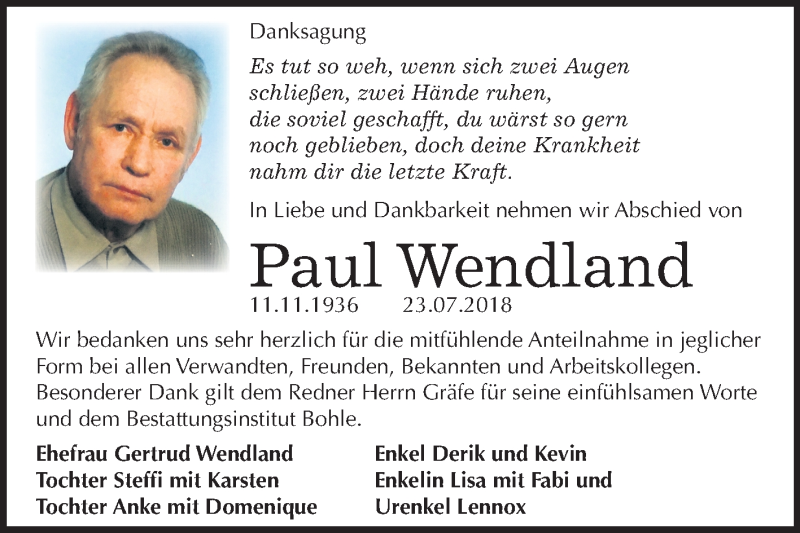 Danksagung

Es tut so weh, wenn sich zwei Augen schließen, zwei Hände ruhen, die soviel geschafft, du wärst so gern noch geblieben, doch deine Krankheit nahm dir die letzte Kraft.

In Liebe und Dankbarkeit nehmen wir Abschied von

Paul Wendland

11.11.1936 23.07.2018

Wir bedanken uns sehr herzlich für die mitfühlende Anteilnahme in jeglicher Form bei allen Verwandten, Freunden, Bekannten und Arbeitskollegen. Besonderer Dank gilt dem Redner Herrn Gräfe für seine einfühlsamen Worte und dem Bestattungsinstitut Bohle.

Ehefrau Gertrud Wendland
Tochter Steffi mit Karsten
Tochter Anke mit Domenique

Enkel Derik und Kevin
Enkelin Lisa mit Fabi und
Urenkel Lennox